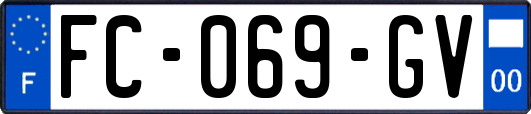 F

FC-069-GV

00